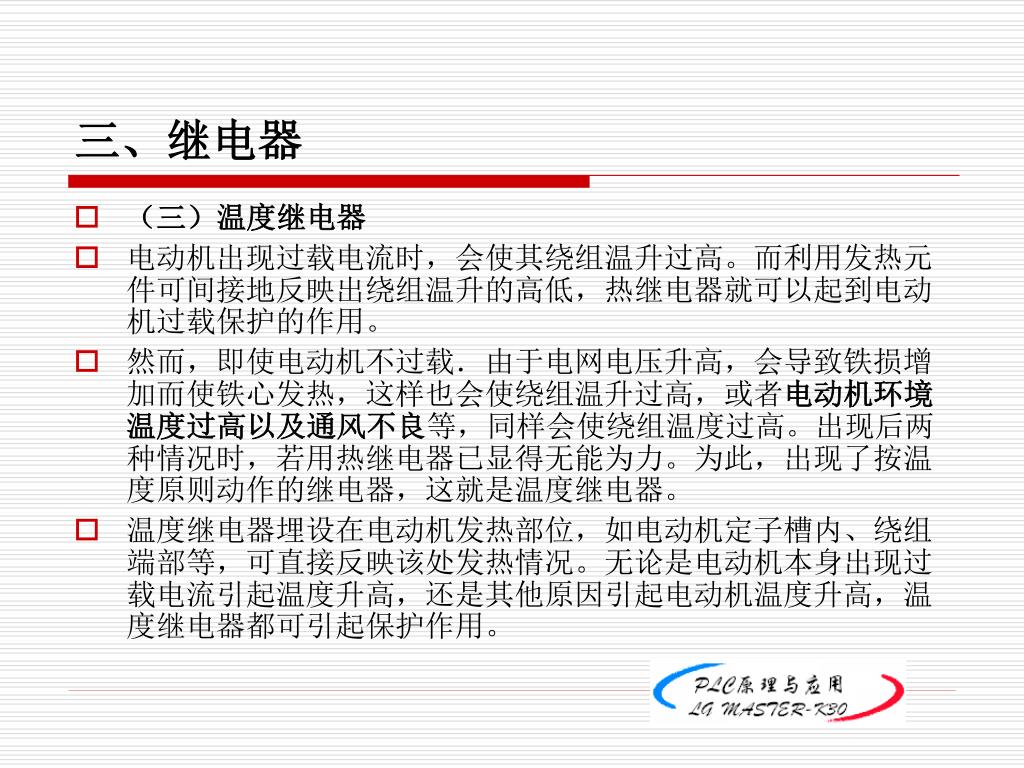 三、继电器

（三）温度继电器

电动机出现过载电流时，会使其绕组温升过高。而利用发热元件可间接地反映出绕组温升的高低，热继电器就可以起到电动机过载保护的作用。

然而，即使电动机不过载．由于电网电压升高，会导致铁损增加而使铁心发热，这样也会使绕组温升过高，或者电动机环境温度过高以及通风不良等，同样会使绕组温度过高。出现后两种情况时，若用热继电器已显得无能为力。为此，出现了按温度原则动作的继电器，这就是温度继电器。

温度继电器埋设在电动机发热部位，如电动机定子槽内、绕组端部等，可直接反映该处发热情况。无论是电动机本身出现过载电流引起温度升高，还是其他原因引起电动机温度升高，温度继电器都可引起保护作用。

PLC原理与应用
LG MASTER-K30